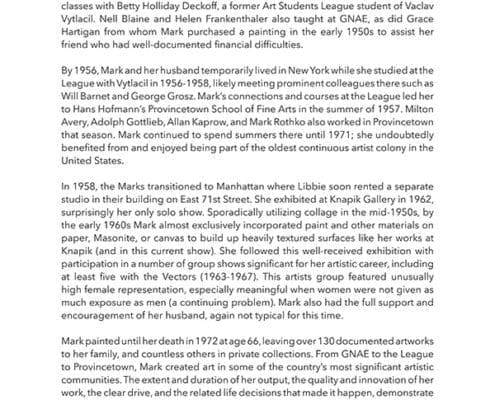 classes with Betty Holliday Deckoff, a former Art Students League student of Vaclav Vytlacil. Nell Blaine and Helen Frankenthaler also taught at GNAE, as did Grace Hartigan from whom Mark purchased a painting in the early 1950s to assist her friend who had well-documented financial difficulties.

By 1956, Mark and her husband temporarily lived in New York while she studied at the League with Vytlacil in 1956-1958, likely meeting prominent colleagues there such as Will Barnet and George Grosz. Mark's connections and courses at the League led her to Hans Hofmann's Provincetown School of Fine Arts in the summer of 1957. Milton Avery, Adolph Gottlieb, Allan Kaprow, and Mark Rothko also worked in Provincetown that season. Mark continued to spend summers there until 1971; she undoubtedly benefited from and enjoyed being part of the oldest continuous artist colony in the United States.

In 1958, the Marks transitioned to Manhattan where Libbie soon rented a separate studio in their building on East 71st Street. She exhibited at Knapik Gallery in 1962, surprisingly her only solo show. Sporadically utilizing collage in the mid-1950s, by the early 1960s Mark almost exclusively incorporated paint and other materials on paper, Masonite, or canvas to build up heavily textured surfaces like her works at Knapik (and in this current show). She followed this well-received exhibition with participation in a number of group shows significant for her artistic career, including at least five with the Vectors (1963-1967). This artists group featured unusually high female representation, especially meaningful when women were not given as much exposure as men (a continuing problem). Mark also had the full support and encouragement of her husband, again not typical for this time.

Mark painted until her death in 1972 at age 66, leaving over 130 documented artworks to her family, and countless others in private collections. From GNAE to the League to Provincetown, Mark created art in some of the country's most significant artistic communities. The extent and duration of her output, the quality and innovation of her work, the clear drive, and the related life decisions that made it happen, demonstrate